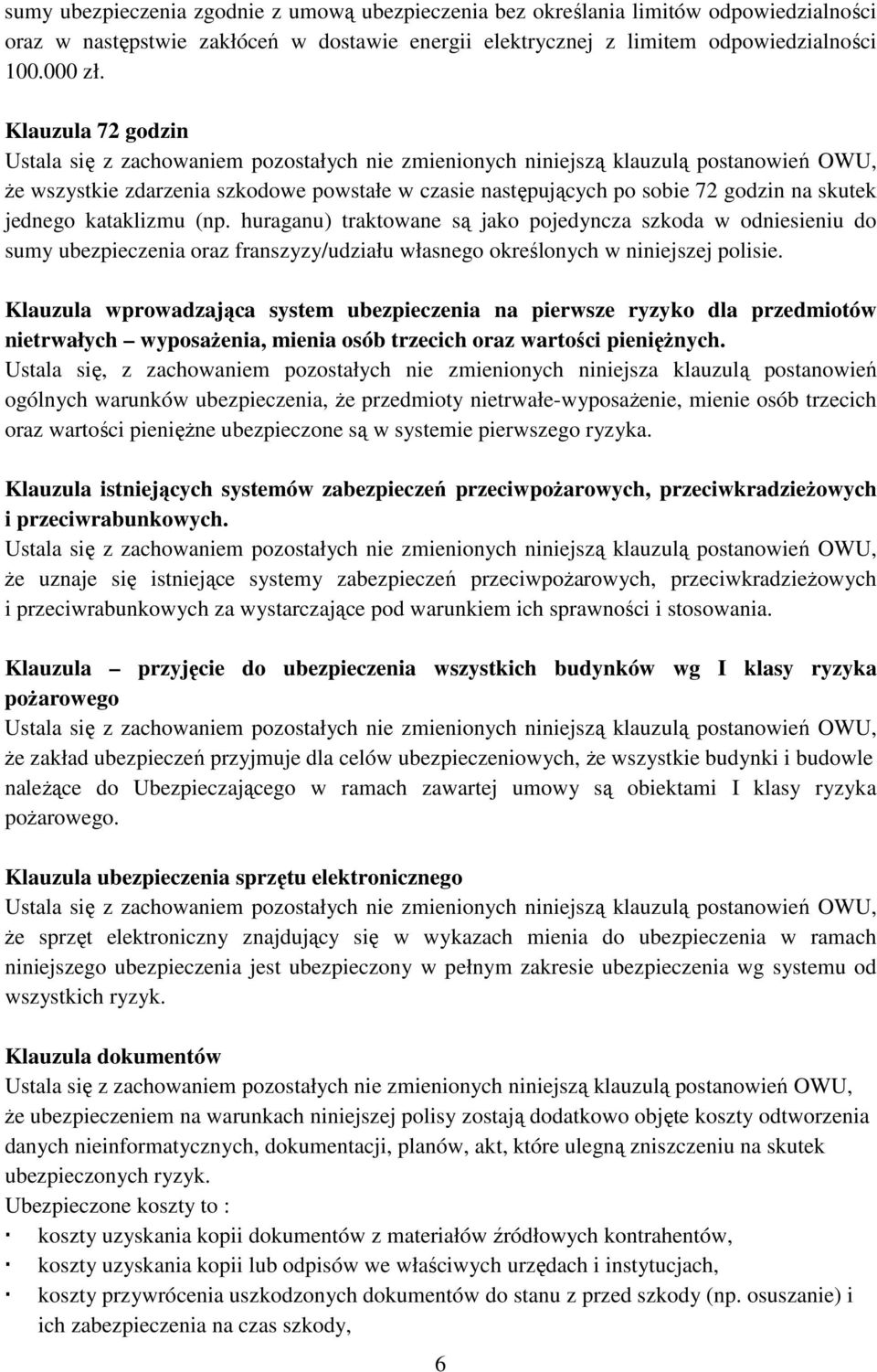 sumy ubezpieczenia zgodnie z umową ubezpieczenia bez określania limitów odpowiedzialności oraz w następstwie zakłóceń w dostawie energii elektrycznej z limitem odpowiedzialności 100.000 zł.

Klauzula 72 godzin
Ustala się z zachowaniem pozostałych nie zmienionych niniejszą klauzulą postanowień OWU, że wszystkie zdarzenia szkodowe powstałe w czasie następujących po sobie 72 godzin na skutek jednego kataklizmu (np. huraganu) traktowane są jako pojedyncza szkoda w odniesieniu do sumy ubezpieczenia oraz franszyzy/udziału własnego określonych w niniejszej polisie.

Klauzula wprowadzająca system ubezpieczenia na pierwsze ryzyko dla przedmiotów nietrwałych – wyposażenia, mienia osób trzecich oraz wartości pieniężnych.
Ustala się, z zachowaniem pozostałych nie zmienionych niniejsza klauzulą postanowień ogólnych warunków ubezpieczenia, że przedmioty nietrwałe-wyposażenie, mienie osób trzecich oraz wartości pieniężne ubezpieczone są w systemie pierwszego ryzyka.

Klauzula istniejących systemów zabezpieczeń przeciwpożarowych, przeciwkradzieżowych i przeciwrabunkowych.
Ustala się z zachowaniem pozostałych nie zmienionych niniejszą klauzulą postanowień OWU, że uznaje się istniejące systemy zabezpieczeń przeciwpożarowych, przeciwkradzieżowych i przeciwrabunkowych za wystarczające pod warunkiem ich sprawności i stosowania.

Klauzula – przyjęcie do ubezpieczenia wszystkich budynków wg I klasy ryzyka pożarowego
Ustala się z zachowaniem pozostałych nie zmienionych niniejszą klauzulą postanowień OWU, że zakład ubezpieczeń przyjmuje dla celów ubezpieczeniowych, że wszystkie budynki i budowle należące do Ubezpieczającego w ramach zawartej umowy są obiektami I klasy ryzyka pożarowego.

Klauzula ubezpieczenia sprzętu elektronicznego
Ustala się z zachowaniem pozostałych nie zmienionych niniejszą klauzulą postanowień OWU, że sprzęt elektroniczny znajdujący się w wykazach mienia do ubezpieczenia w ramach niniejszego ubezpieczenia jest ubezpieczony w pełnym zakresie ubezpieczenia wg systemu od wszystkich ryzyk.

Klauzula dokumentów
Ustala się z zachowaniem pozostałych nie zmienionych niniejszą klauzulą postanowień OWU, że ubezpieczeniem na warunkach niniejszej polisy zostają dodatkowo objęte koszty odtworzenia danych nieinformatycznych, dokumentacji, planów, akt, które ulegną zniszczeniu na skutek ubezpieczonych ryzyk.
Ubezpieczone koszty to :
· koszty uzyskania kopii dokumentów z materiałów źródłowych kontrahentów,
· koszty uzyskania kopii lub odpisów we właściwych urzędach i instytucjach,
· koszty przywrócenia uszkodzonych dokumentów do stanu z przed szkody (np. osuszanie) i ich zabezpieczenia na czas szkody,

6